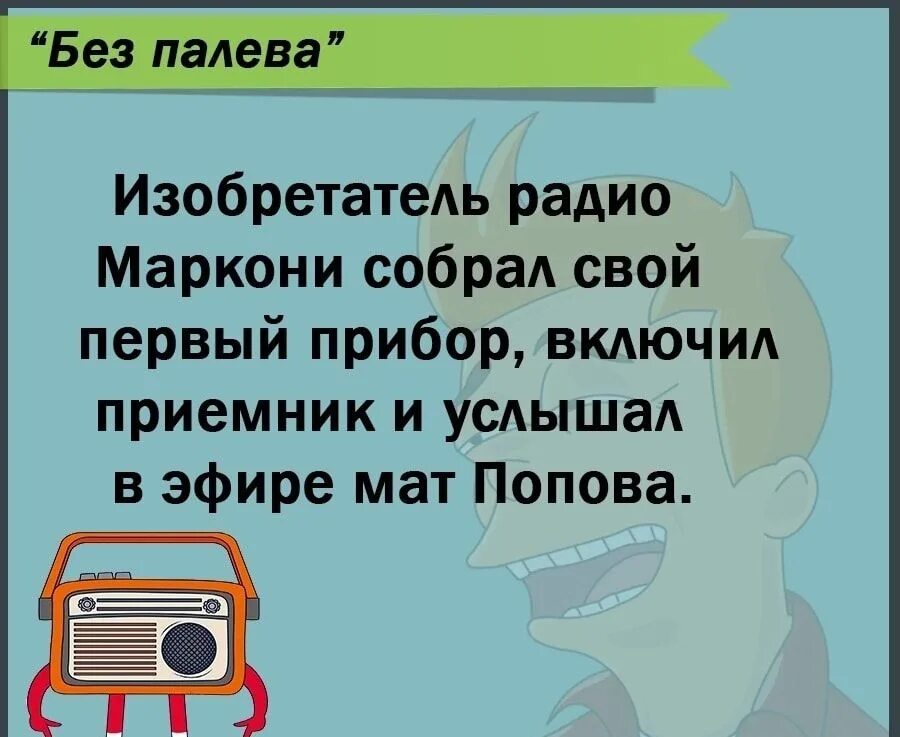 “Без палева”

Изобретатель радио Маркони собрал свой первый прибор, включил приемник и услышал в эфире мат Попова.